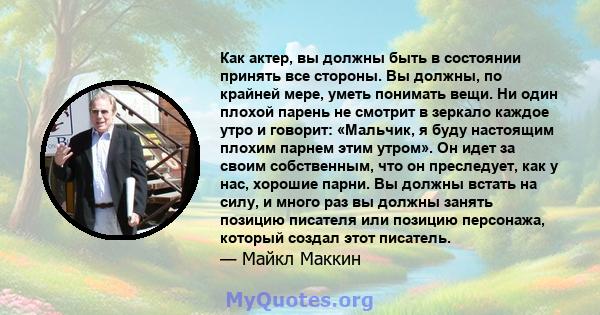 Как актер, вы должны быть в состоянии принять все стороны. Вы должны, по крайней мере, уметь понимать вещи. Ни один плохой парень не смотрит в зеркало каждое утро и говорит: «Мальчик, я буду настоящим плохим парнем этим утром». Он идет за своим собственным, что он преследует, как у нас, хорошие парни. Вы должны встать на силу, и много раз вы должны занять позицию писателя или позицию персонажа, который создал этот писатель.
— Майкл Маккин

MyQuotes.org